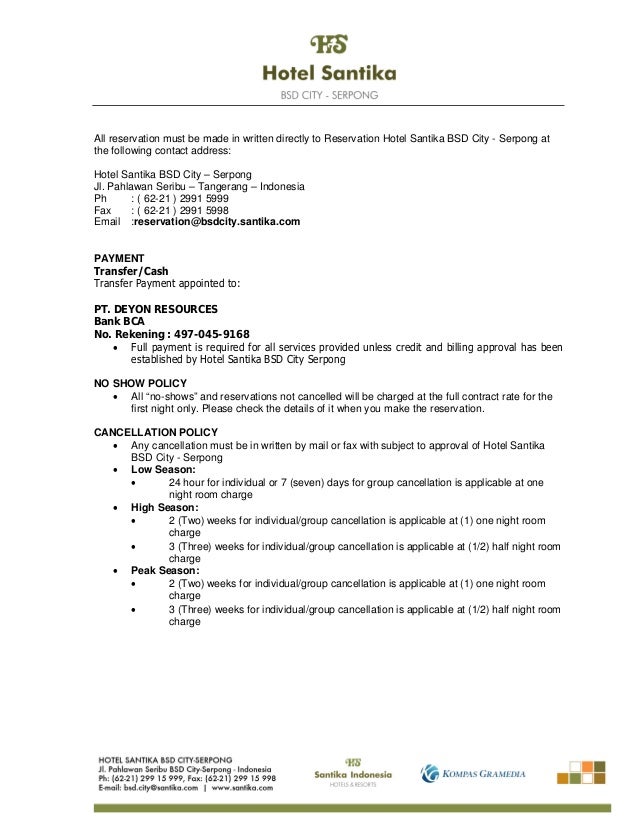 HS
Hotel Santika
BSD CITY - SERPONG

All reservation must be made in written directly to Reservation Hotel Santika BSD City - Serpong at the following contact address:

Hotel Santika BSD City – Serpong
Jl. Pahlawan Seribu – Tangerang – Indonesia
Ph : ( 62-21 ) 2991 5999
Fax : ( 62-21 ) 2991 5998
Email :reservation@bsdcity.santika.com

PAYMENT
Transfer/Cash
Transfer Payment appointed to:

PT. DEYON RESOURCES
Bank BCA
No. Rekening : 497-045-9168
• Full payment is required for all services provided unless credit and billing approval has been established by Hotel Santika BSD City Serpong

NO SHOW POLICY
• All "no-shows" and reservations not cancelled will be charged at the full contract rate for the first night only. Please check the details of it when you make the reservation.

CANCELLATION POLICY
• Any cancellation must be in written by mail or fax with subject to approval of Hotel Santika BSD City - Serpong
• Low Season:
• 24 hour for individual or 7 (seven) days for group cancellation is applicable at one night room charge
• High Season:
• 2 (Two) weeks for individual/group cancellation is applicable at (1) one night room charge
• 3 (Three) weeks for individual/group cancellation is applicable at (1/2) half night room charge
• Peak Season:
• 2 (Two) weeks for individual/group cancellation is applicable at (1) one night room charge
• 3 (Three) weeks for individual/group cancellation is applicable at (1/2) half night room charge

HOTEL SANTIKA BSD CITY-SERPONG
Jl. Pahlawan Seribu BSD City-Serpong - Indonesia
Ph: (62-21) 299 15 999, Fax: (62-21) 299 15 998
E-mail: bsd.city@santika.com | www.santika.com

HS
Santika Indonesia
HOTELS & RESORTS

KOMPAS GRAMEDIA